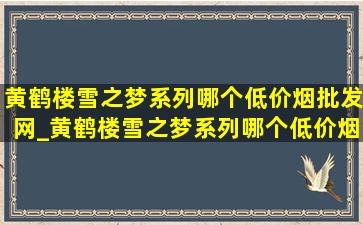 黄鹤楼雪之梦系列哪个低价烟批发网_黄鹤楼雪之梦系列哪个低价烟